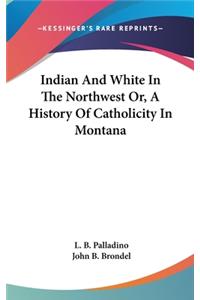 —KESSINGER'S RARE REPRINTS—

Indian And White In The Northwest Or, A History Of Catholicity In Montana

L. B. Palladino
John B. Brondel